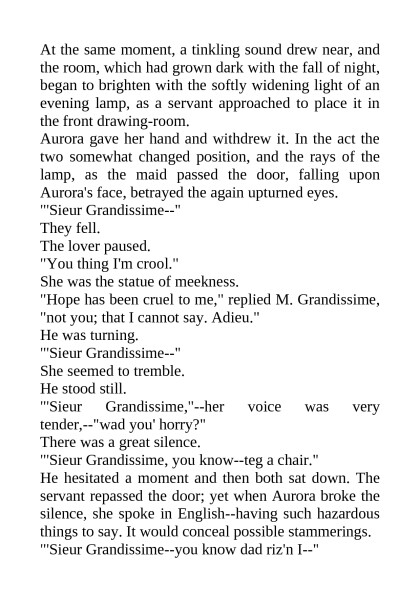 At the same moment, a tinkling sound drew near, and the room, which had grown dark with the fall of night, began to brighten with the softly widening light of an evening lamp, as a servant approached to place it in the front drawing-room.

Aurora gave her hand and withdrew it. In the act the two somewhat changed position, and the rays of the lamp, as the maid passed the door, falling upon Aurora's face, betrayed the again upturned eyes.

"'Sieur Grandissime--"

They fell.

The lover paused.

"You thing I'm crool."

She was the statue of meekness.

"Hope has been cruel to me," replied M. Grandissime, "not you; that I cannot say. Adieu."

He was turning.

"'Sieur Grandissime--"

She seemed to tremble.

He stood still.

"'Sieur Grandissime,"--her voice was very tender,--"wad you' horry?"

There was a great silence.

"'Sieur Grandissime, you know--teg a chair."

He hesitated a moment and then both sat down. The servant repassed the door; yet when Aurora broke the silence, she spoke in English--having such hazardous things to say. It would conceal possible stammerings.

"'Sieur Grandissime--you know dad riz'n I--"